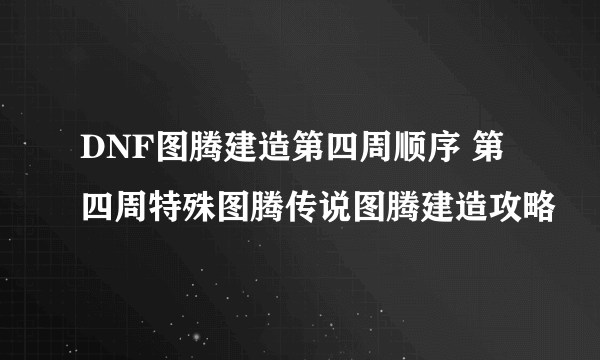 DNF图腾建造第四周顺序 第四周特殊图腾传说图腾建造攻略